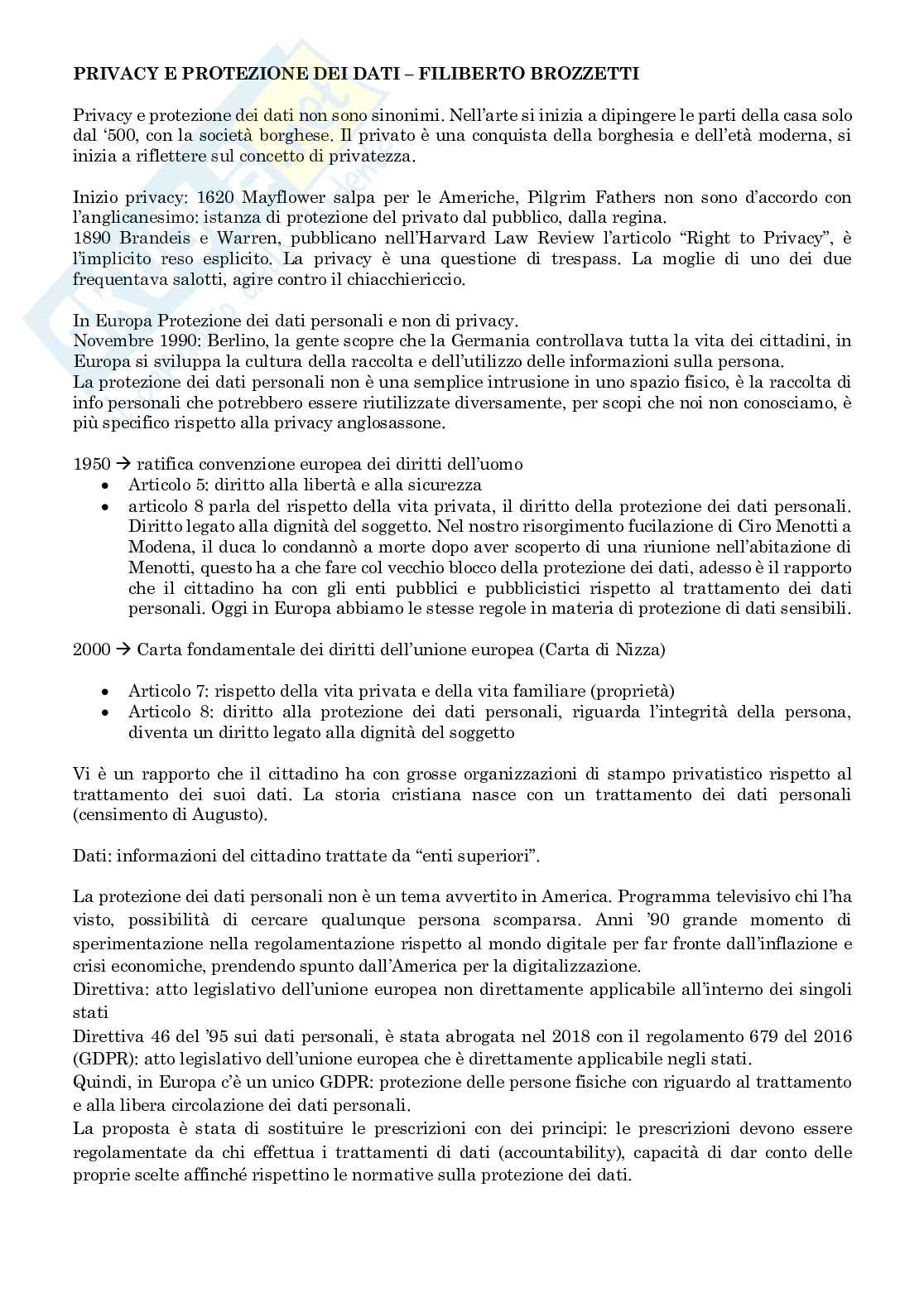 PRIVACY E PROTEZIONE DEI DATI – FILIBERTO BROZZETTI

Privacy e protezione dei dati non sono sinonimi. Nell'arte si inizia a dipingere le parti della casa solo dal '500, con la società borghese. Il privato è una conquista della borghesia e dell'età moderna, si inizia a riflettere sul concetto di privatezza.

Inizio privacy: 1620 Mayflower salpa per le Americhe, Pilgrim Fathers non sono d'accordo con l'anglicanesimo: istanza di protezione del privato dal pubblico, dalla regina.
1890 Brandeis e Warren, pubblicano nell'Harvard Law Review l'articolo "Right to Privacy", è l'implicito reso esplicito. La privacy è una questione di trespass. La moglie di uno dei due frequentava salotti, agire contro il chiacchiericcio.

In Europa Protezione dei dati personali e non di privacy.
Novembre 1990: Berlino, la gente scopre che la Germania controllava tutta la vita dei cittadini, in Europa si sviluppa la cultura della raccolta e dell'utilizzo delle informazioni sulla persona.
La protezione dei dati personali non è una semplice intrusione in uno spazio fisico, è la raccolta di info personali che potrebbero essere riutilizzate diversamente, per scopi che noi non conosciamo, è più specifico rispetto alla privacy anglosassone.

1950 → ratifica convenzione europea dei diritti dell'uomo
• Articolo 5: diritto alla libertà e alla sicurezza
• articolo 8 parla del rispetto della vita privata, il diritto della protezione dei dati personali. Diritto legato alla dignità del soggetto. Nel nostro risorgimento fucilazione di Ciro Menotti a Modena, il duca lo condannò a morte dopo aver scoperto di una riunione nell'abitazione di Menotti, questo ha a che fare col vecchio blocco della protezione dei dati, adesso è il rapporto che il cittadino ha con gli enti pubblici e pubblicistici rispetto al trattamento dei dati personali. Oggi in Europa abbiamo le stesse regole in materia di protezione di dati sensibili.

2000 → Carta fondamentale dei diritti dell'unione europea (Carta di Nizza)

• Articolo 7: rispetto della vita privata e della vita familiare (proprietà)
• Articolo 8: diritto alla protezione dei dati personali, riguarda l'integrità della persona, diventa un diritto legato alla dignità del soggetto

Vi è un rapporto che il cittadino ha con grosse organizzazioni di stampo privatistico rispetto al trattamento dei suoi dati. La storia cristiana nasce con un trattamento dei dati personali (censimento di Augusto).

Dati: informazioni del cittadino trattate da "enti superiori".

La protezione dei dati personali non è un tema avvertito in America. Programma televisivo chi l'ha visto, possibilità di cercare qualunque persona scomparsa. Anni '90 grande momento di sperimentazione nella regolamentazione rispetto al mondo digitale per far fronte dall'inflazione e crisi economiche, prendendo spunto dall'America per la digitalizzazione.
Direttiva: atto legislativo dell'unione europea non direttamente applicabile all'interno dei singoli stati
Direttiva 46 del '95 sui dati personali, è stata abrogata nel 2018 con il regolamento 679 del 2016 (GDPR): atto legislativo dell'unione europea che è direttamente applicabile negli stati.
Quindi, in Europa c'è un unico GDPR: protezione delle persone fisiche con riguardo al trattamento e alla libera circolazione dei dati personali.
La proposta è stata di sostituire le prescrizioni con dei principi: le prescrizioni devono essere regolamentate da chi effettua i trattamenti di dati (accountability), capacità di dar conto delle proprie scelte affinché rispettino le normative sulla protezione dei dati.